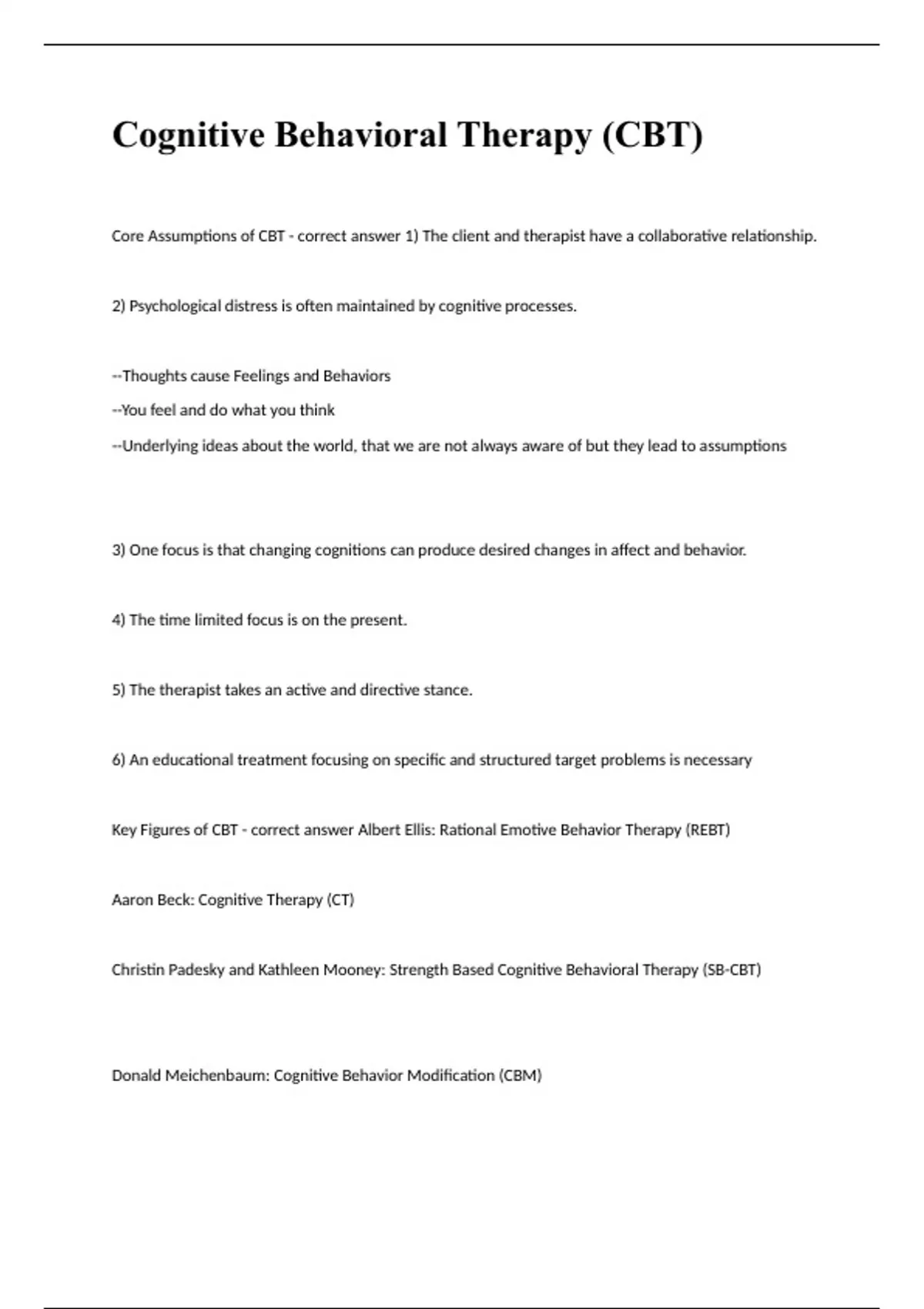 Cognitive Behavioral Therapy (CBT)

Core Assumptions of CBT - correct answer 1) The client and therapist have a collaborative relationship.

2) Psychological distress is often maintained by cognitive processes.

--Thoughts cause Feelings and Behaviors
--You feel and do what you think
--Underlying ideas about the world, that we are not always aware of but they lead to assumptions

3) One focus is that changing cognitions can produce desired changes in affect and behavior.

4) The time limited focus is on the present.

5) The therapist takes an active and directive stance.

6) An educational treatment focusing on specific and structured target problems is necessary

Key Figures of CBT - correct answer Albert Ellis: Rational Emotive Behavior Therapy (REBT)

Aaron Beck: Cognitive Therapy (CT)

Christin Padesky and Kathleen Mooney: Strength Based Cognitive Behavioral Therapy (SB-CBT)

Donald Meichenbaum: Cognitive Behavior Modification (CBM)